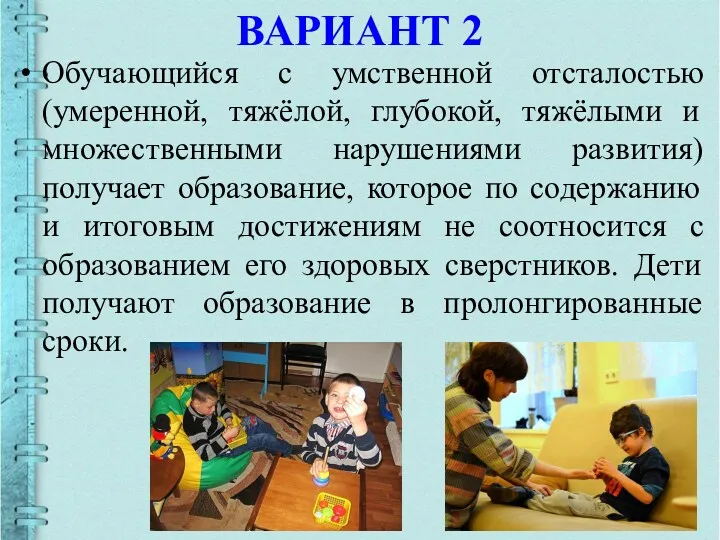 ВАРИАНТ 2

• Обучающийся с умственной отсталостью (умеренной, тяжёлой, глубокой, тяжёлыми и множественными нарушениями развития) получает образование, которое по содержанию и итоговым достижениям не соотносится с образованием его здоровых сверстников. Дети получают образование в пролонгированные сроки.